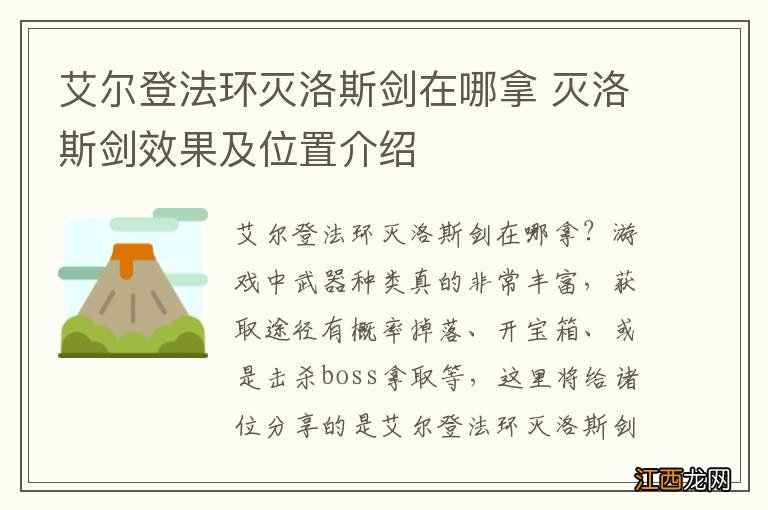 艾尔登法环灭洛斯剑在哪拿 灭洛斯剑效果及位置介绍

艾尔登法环灭洛斯剑在哪拿？游戏中武器种类真的非常丰富，获取途径有概率掉落、开宝箱、或是击杀boss拿取等，这里将给诸位分享的是艾尔登法环灭洛斯剑

江西龙网